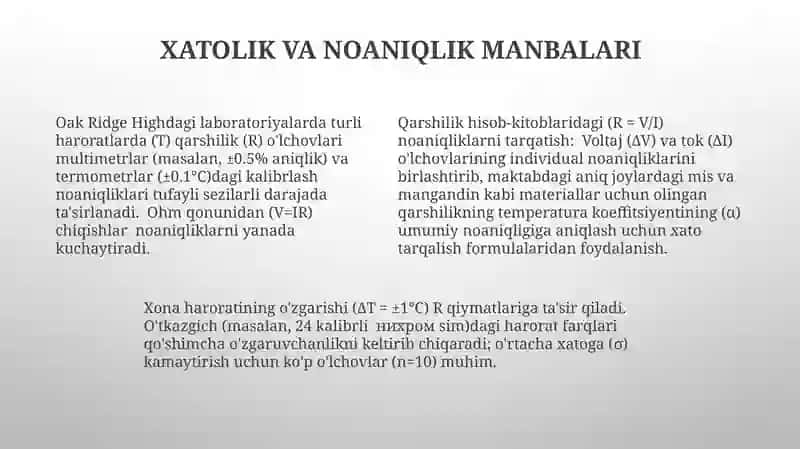 XATOLIK VA NOANIQLIK MANBALARI

Oak Ridge Highdagi laboratoriyalarda turli haroratlarda (T) qarshilik (R) o'lchovlari multimetrlar (masalan, ±0.5% aniqlik) va termometrlar (±0.1°C)dagi kalibrlash noaniqliklari tufayli sezilarli darajada ta'sirlanadi. Ohm qonunidan (V=IR) chiqishlar noaniqliklarni yanada kuchaytiradi.

Qarshilik hisob-kitoblaridagi (R = V/I) noaniqliklarni tarqatish: Voltaj (ΔV) va tok (ΔI) o'lchovlarining individual noaniqliklarini birlashtirib, maktabdagi aniq joylardagi mis va mangandin kabi materiallar uchun olingan qarshilikning temperatura koeffitsiyentining (α) umumiy noaniqligiga aniqlash uchun xato tarqalish formulalaridan foydalanish.

Xona haroratining o'zgarishi (ΔT = ±1°C) R qiymatlariga ta'sir qiladi. O'tkazgich (masalan, 24 kalibrli нихром sim)dagi harorat farqlari qo'shimcha o'zgaruvchanlikni keltirib chiqaradi; o'rtacha xatoga (σ) kamaytirish uchun ko'p o'lchovlar (n=10) muhim.